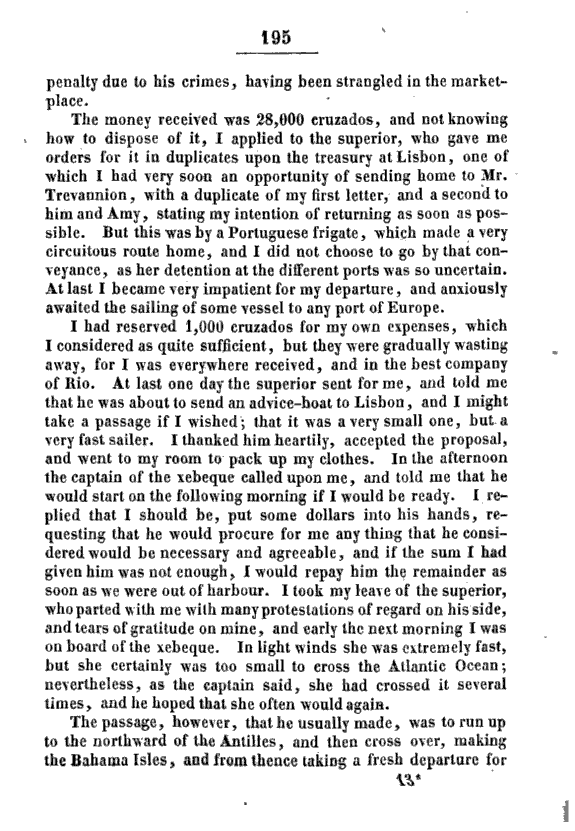 195

penalty due to his crimes, having been strangled in the marketplace.

The money received was 28,000 cruzados, and not knowing how to dispose of it, I applied to the superior, who gave me orders for it in duplicates upon the treasury at Lisbon, one of which I had very soon an opportunity of sending home to Mr. Trevannion, with a duplicate of my first letter, and a second to him and Amy, stating my intention of returning as soon as possible. But this was by a Portuguese frigate, which made a very circuitous route home, and I did not choose to go by that conveyance, as her detention at the different ports was so uncertain. At last I became very impatient for my departure, and anxiously awaited the sailing of some vessel to any port of Europe.

I had reserved 1,000 cruzados for my own expenses, which I considered as quite sufficient, but they were gradually wasting away, for I was everywhere received, and in the best company of Rio. At last one day the superior sent for me, and told me that he was about to send an advice-boat to Lisbon, and I might take a passage if I wished; that it was a very small one, but a very fast sailer. I thanked him heartily, accepted the proposal, and went to my room to pack up my clothes. In the afternoon the captain of the xebeque called upon me, and told me that he would start on the following morning if I would be ready. I replied that I should be, put some dollars into his hands, requesting that he would procure for me any thing that he considered would be necessary and agreeable, and if the sum I had given him was not enough, I would repay him the remainder as soon as we were out of harbour. I took my leave of the superior, who parted with me with many protestations of regard on his side, and tears of gratitude on mine, and early the next morning I was on board of the xebeque. In light winds she was extremely fast, but she certainly was too small to cross the Atlantic Ocean; nevertheless, as the captain said, she had crossed it several times, and he hoped that she often would again.

The passage, however, that he usually made, was to run up to the northward of the Antilles, and then cross over, making the Bahama Isles, and from thence taking a fresh departure for

13*